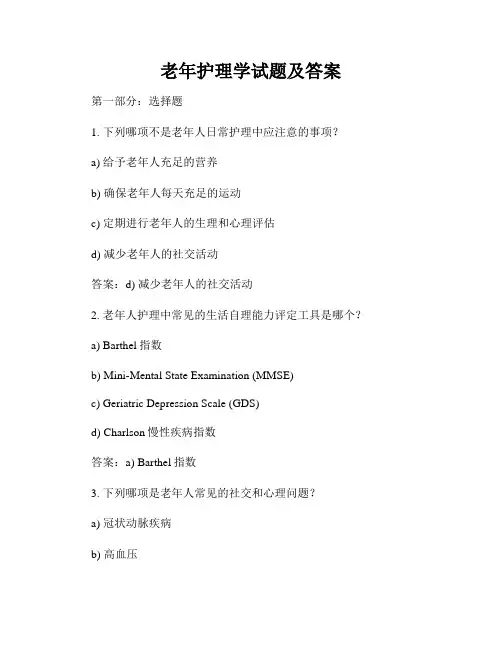 老年护理学试题及答案

第一部分：选择题

1. 下列哪项不是老年人日常护理中应注意的事项？

a) 给予老年人充足的营养

b) 确保老年人每天充足的运动

c) 定期进行老年人的生理和心理评估

d) 减少老年人的社交活动

答案：d) 减少老年人的社交活动

2. 老年人护理中常见的生活自理能力评定工具是哪个？

a) Barthel 指数

b) Mini-Mental State Examination (MMSE)

c) Geriatric Depression Scale (GDS)

d) Charlson 慢性疾病指数

答案：a) Barthel 指数

3. 下列哪项是老年人常见的社交和心理问题？

a) 冠状动脉疾病

b) 高血压